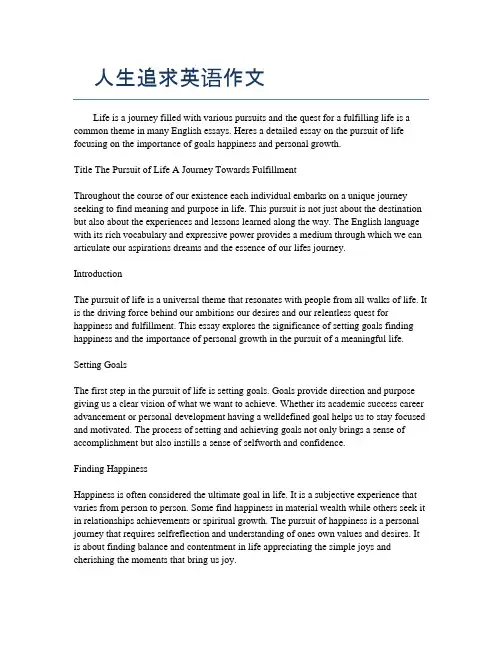 人生追求英语作文

Life is a journey filled with various pursuits and the quest for a fulfilling life is a common theme in many English essays. Heres a detailed essay on the pursuit of life focusing on the importance of goals happiness and personal growth.

Title The Pursuit of Life A Journey Towards Fulfillment

Throughout the course of our existence each individual embarks on a unique journey seeking to find meaning and purpose in life. This pursuit is not just about the destination but also about the experiences and lessons learned along the way. The English language with its rich vocabulary and expressive power provides a medium through which we can articulate our aspirations dreams and the essence of our lifes journey.

Introduction

The pursuit of life is a universal theme that resonates with people from all walks of life. It is the driving force behind our ambitions our desires and our relentless quest for happiness and fulfillment. This essay explores the significance of setting goals finding happiness and the importance of personal growth in the pursuit of a meaningful life.

Setting Goals

The first step in the pursuit of life is setting goals. Goals provide direction and purpose giving us a clear vision of what we want to achieve. Whether its academic success career advancement or personal development having a welldefined goal helps us to stay focused and motivated. The process of setting and achieving goals not only brings a sense of accomplishment but also instills a sense of selfworth and confidence.

Finding Happiness

Happiness is often considered the ultimate goal in life. It is a subjective experience that varies from person to person. Some find happiness in material wealth while others seek it in relationships achievements or spiritual growth. The pursuit of happiness is a personal journey that requires selfreflection and understanding of ones own values and desires. It is about finding balance and contentment in life appreciating the simple joys and cherishing the moments that bring us joy.